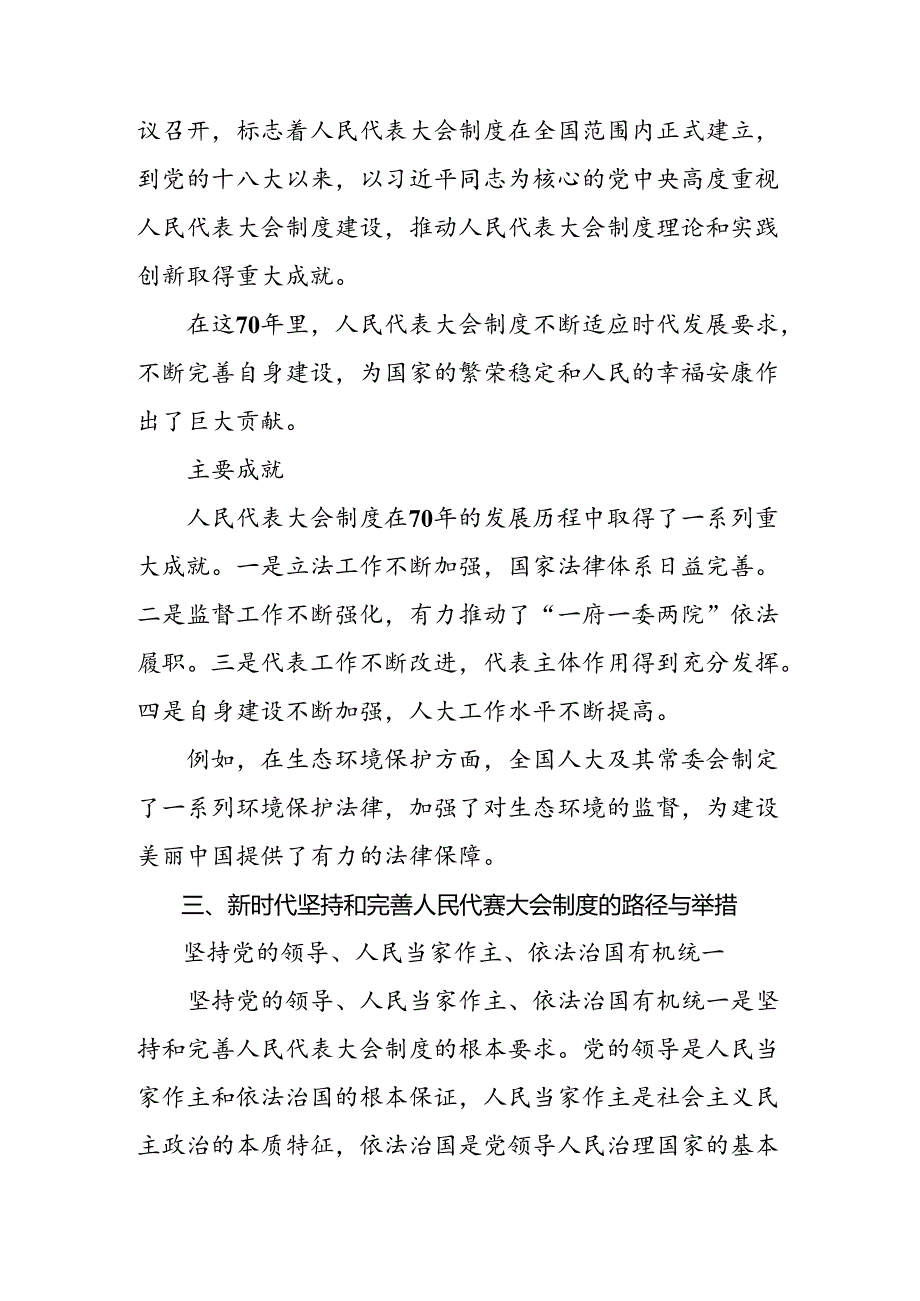 议召开，标志着人民代表大会制度在全国范围内正式建立，到党的十八大以来，以习近平同志为核心的党中央高度重视人民代表大会制度建设，推动人民代表大会制度理论和实践创新取得重大成就。

在这70年里，人民代表大会制度不断适应时代发展要求，不断完善自身建设，为国家的繁荣稳定和人民的幸福安康作出了巨大贡献。

主要成就

人民代表大会制度在70年的发展历程中取得了一系列重大成就。一是立法工作不断加强，国家法律体系日益完善。二是监督工作不断强化，有力推动了“一府一委两院”依法履职。三是代表工作不断改进，代表主体作用得到充分发挥。四是自身建设不断加强，人大工作水平不断提高。

例如，在生态环境保护方面，全国人大及其常委会制定了一系列环境保护法律，加强了对生态环境的监督，为建设美丽中国提供了有力的法律保障。

三、新时代坚持和完善人民代赛大会制度的路径与举措

坚持党的领导、人民当家作主、依法治国有机统一

坚持党的领导、人民当家作主、依法治国有机统一是坚持和完善人民代表大会制度的根本要求。党的领导是人民当家作主和依法治国的根本保证，人民当家作主是社会主义民主政治的本质特征，依法治国是党领导人民治理国家的基本